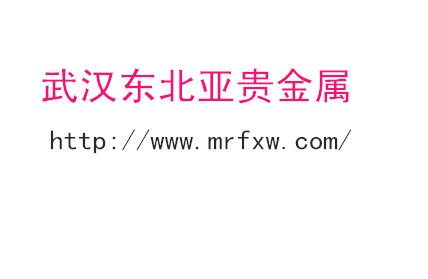 武汉东北亚贵金属

http://www.mrfxw.com/